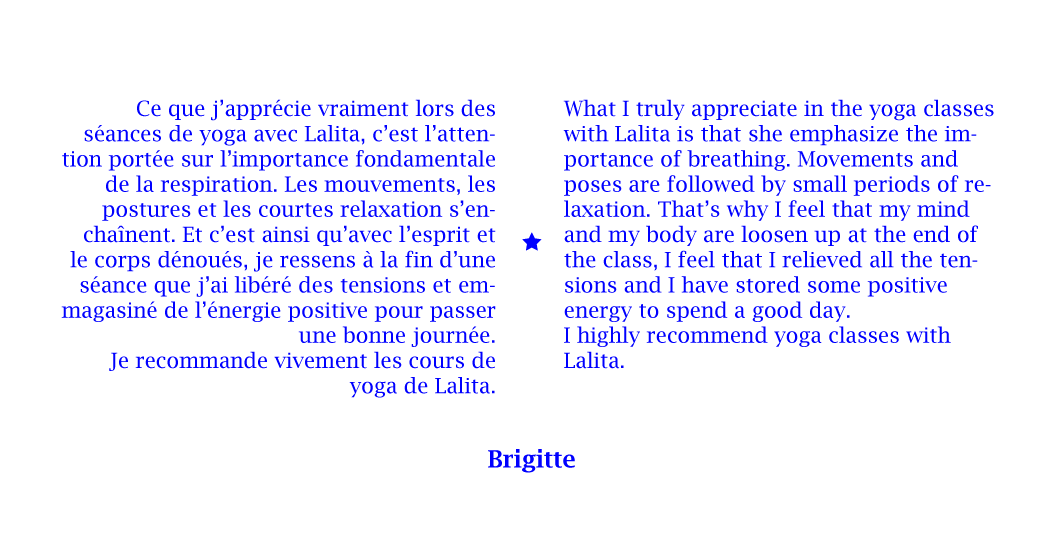 Ce que j'apprécie vraiment lors des séances de yoga avec Lalita, c'est l'attention portée sur l'importance fondamentale de la respiration. Les mouvements, les postures et les courtes relaxation s'enchaînent. Et c'est ainsi qu'avec l'esprit et le corps dénoués, je ressens à la fin d'une séance que j'ai libéré des tensions et emmagasiné de l'énergie positive pour passer une bonne journée.
Je recommande vivement les cours de yoga de Lalita.

What I truly appreciate in the yoga classes with Lalita is that she emphasize the importance of breathing. Movements and poses are followed by small periods of relaxation. That's why I feel that my mind and my body are loosen up at the end of the class, I feel that I relieved all the tensions and I have stored some positive energy to spend a good day.
I highly recommend yoga classes with Lalita.

Brigitte